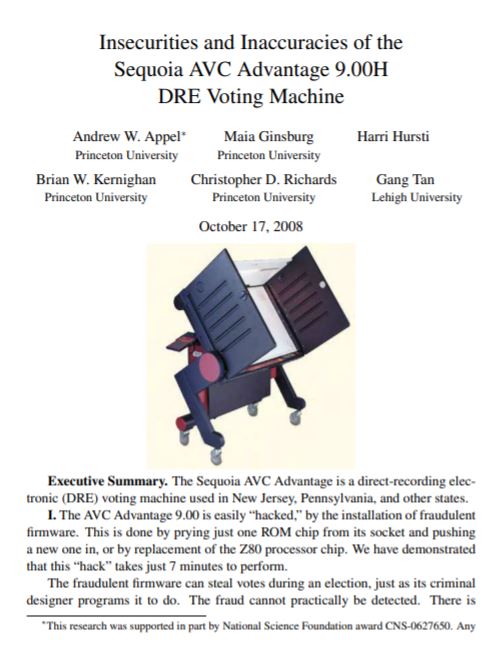 Insecurities and Inaccuracies of the Sequoia AVC Advantage 9.00H DRE Voting Machine

Andrew W. Appel*
Princeton University

Maia Ginsburg
Princeton University

Harri Hursti

Brian W. Kernighan
Princeton University

Christopher D. Richards
Princeton University

Gang Tan
Lehigh University

October 17, 2008

**Executive Summary.** The Sequoia AVC Advantage is a direct-recording electronic (DRE) voting machine used in New Jersey, Pennsylvania, and other states.

**I.** The AVC Advantage 9.00 is easily "hacked," by the installation of fraudulent firmware. This is done by prying just one ROM chip from its socket and pushing a new one in, or by replacement of the Z80 processor chip. We have demonstrated that this "hack" takes just 7 minutes to perform.

The fraudulent firmware can steal votes during an election, just as its criminal designer programs it to do. The fraud cannot practically be detected. There is

*This research was supported in part by National Science Foundation award CNS-0627650. Any